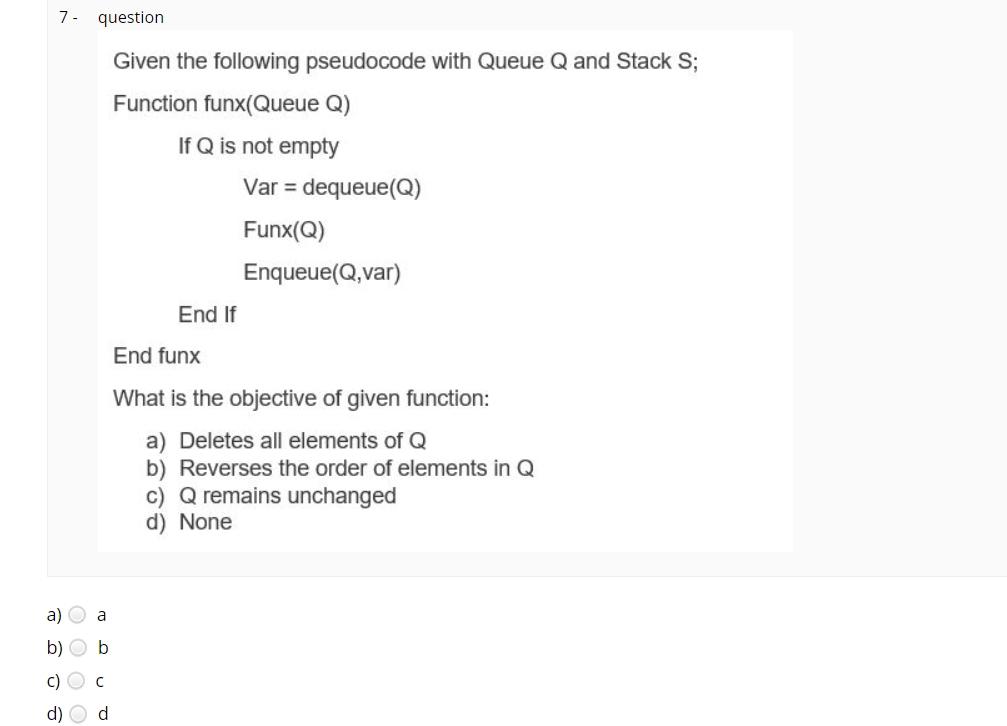 7 - question

Given the following pseudocode with Queue Q and Stack S;

Function funx(Queue Q)

If Q is not empty

Var = dequeue(Q)

Funx(Q)

Enqueue(Q,var)

End If

End funx

What is the objective of given function:

a) Deletes all elements of Q
b) Reverses the order of elements in Q
c) Q remains unchanged
d) None

a) a

b) b

c) c

d) d